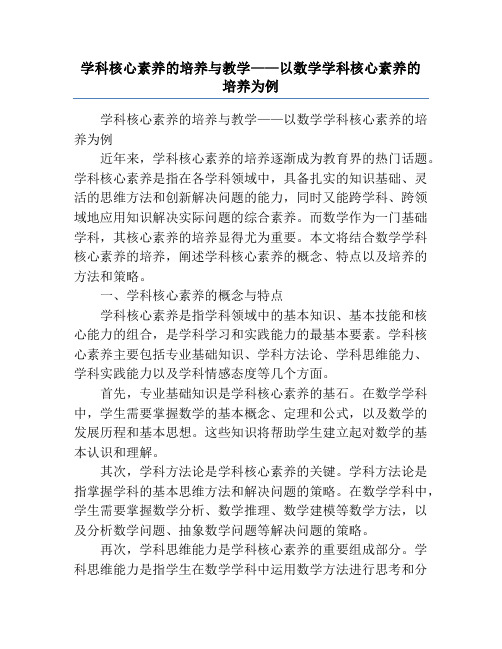 学科核心素养的培养与教学——以数学学科核心素养的培养为例

学科核心素养的培养与教学——以数学学科核心素养的培养为例

近年来，学科核心素养的培养逐渐成为教育界的热门话题。学科核心素养是指在各学科领域中，具备扎实的知识基础、灵活的思维方法和创新解决问题的能力，同时又能跨学科、跨领域地应用知识解决实际问题的综合素养。而数学作为一门基础学科，其核心素养的培养显得尤为重要。本文将结合数学学科核心素养的培养，阐述学科核心素养的概念、特点以及培养的方法和策略。

一、学科核心素养的概念与特点

学科核心素养是指学科领域中的基本知识、基本技能和核心能力的组合，是学科学习和实践能力的最基本要素。学科核心素养主要包括专业基础知识、学科方法论、学科思维能力、学科实践能力以及学科情感态度等几个方面。

首先，专业基础知识是学科核心素养的基石。在数学学科中，学生需要掌握数学的基本概念、定理和公式，以及数学的发展历程和基本思想。这些知识将帮助学生建立起对数学的基本认识和理解。

其次，学科方法论是学科核心素养的关键。学科方法论是指掌握学科的基本思维方法和解决问题的策略。在数学学科中，学生需要掌握数学分析、数学推理、数学建模等数学方法，以及分析数学问题、抽象数学问题等解决问题的策略。

再次，学科思维能力是学科核心素养的重要组成部分。学科思维能力是指学生在数学学科中运用数学方法进行思考和分